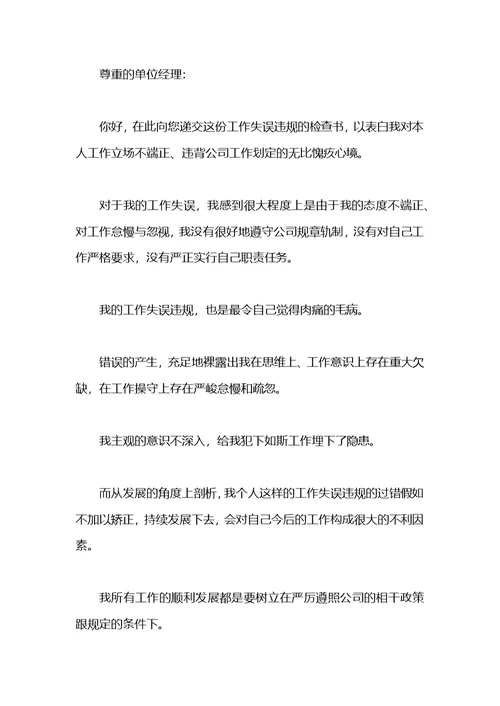 尊重的单位经理：

你好，在此向您递交这份工作失误违规的检查书，以表白我对本人工作立场不端正、违背公司工作划定的无比愧疚心境。

对于我的工作失误，我感到很大程度上是由于我的态度不端正、对工作怠慢与忽视，我没有很好地遵守公司规章轨制，没有对自己工作严格要求，没有严正实行自己职责任务。

我的工作失误违规，也是最令自己觉得肉痛的毛病。

错误的产生，充足地裸露出我在思维上、工作意识上存在重大欠缺，在工作操守上存在严峻怠慢和疏忽。

我主观的意识不深入，给我犯下如斯工作埋下了隐患。

而从发展的角度上剖析，我个人这样的工作失误违规的过错假如不加以矫正，持续发展下去，会对自己今后的工作构成很大的不利因素。

我所有工作的顺利发展都是要树立在严厉遵照公司的相干政策跟规定的条件下。